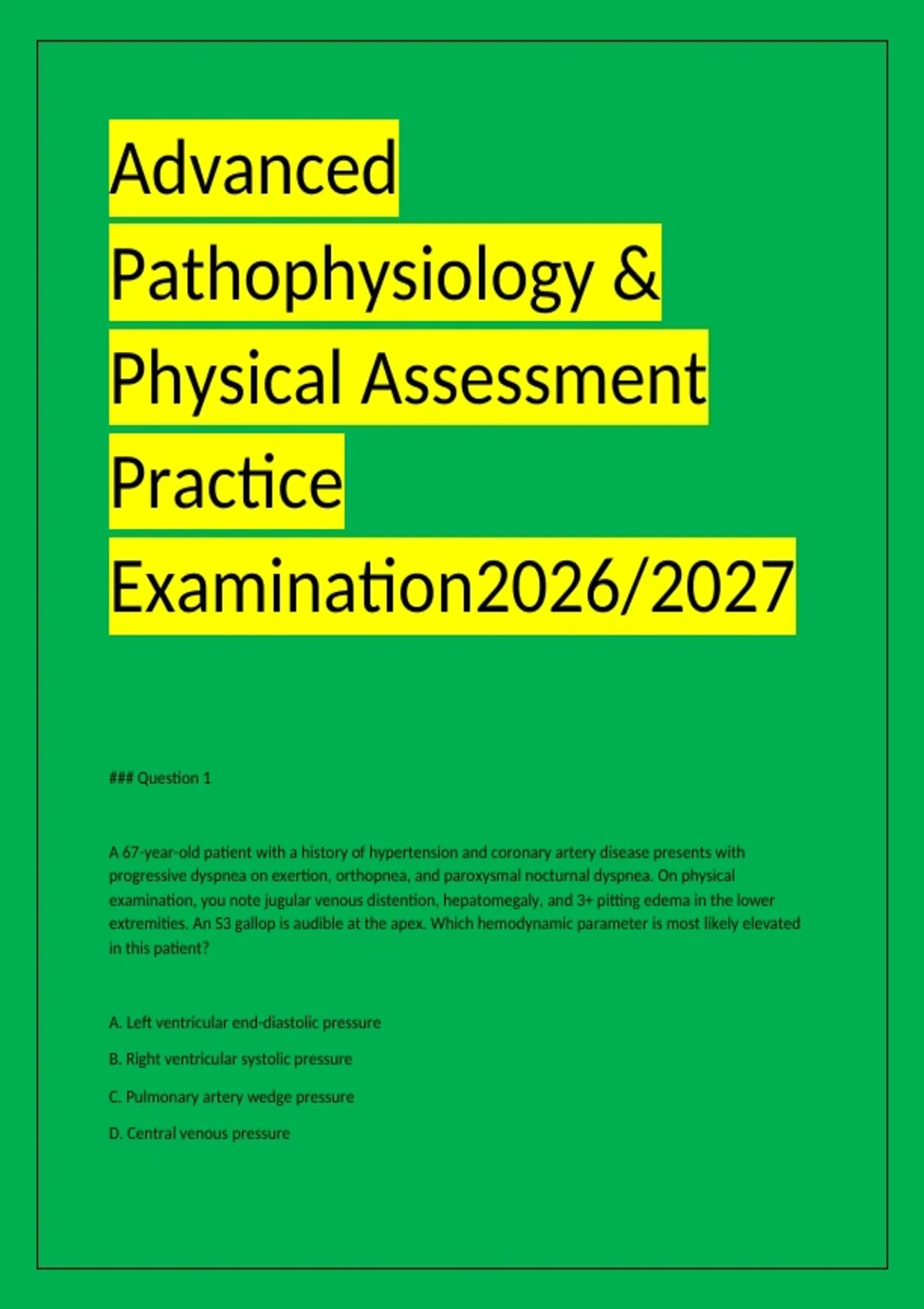 Advanced Pathophysiology & Physical Assessment Practice Examination2026/2027

### Question 1

A 67-year-old patient with a history of hypertension and coronary artery disease presents with progressive dyspnea on exertion, orthopnea, and paroxysmal nocturnal dyspnea. On physical examination, you note jugular venous distention, hepatomegaly, and 3+ pitting edema in the lower extremities. An S3 gallop is audible at the apex. Which hemodynamic parameter is most likely elevated in this patient?

A. Left ventricular end-diastolic pressure

B. Right ventricular systolic pressure

C. Pulmonary artery wedge pressure

D. Central venous pressure